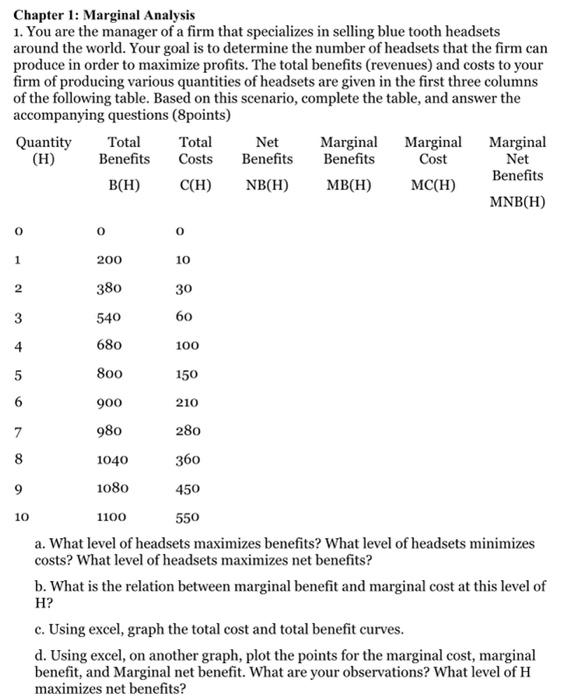 Chapter 1: Marginal Analysis

1. You are the manager of a firm that specializes in selling blue tooth headsets around the world. Your goal is to determine the number of headsets that the firm can produce in order to maximize profits. The total benefits (revenues) and costs to your firm of producing various quantities of headsets are given in the first three columns of the following table. Based on this scenario, complete the table, and answer the accompanying questions (8points)

| Quantity (H) | Total Benefits B(H) | Total Costs C(H) | Net Benefits NB(H) | Marginal Benefits MB(H) | Marginal Cost MC(H) | Marginal Net Benefits MNB(H) |
|---|---|---|---|---|---|---|
| 0 | 0 | 0 | | | | |
| 1 | 200 | 10 | | | | |
| 2 | 380 | 30 | | | | |
| 3 | 540 | 60 | | | | |
| 4 | 680 | 100 | | | | |
| 5 | 800 | 150 | | | | |
| 6 | 900 | 210 | | | | |
| 7 | 980 | 280 | | | | |
| 8 | 1040 | 360 | | | | |
| 9 | 1080 | 450 | | | | |
| 10 | 1100 | 550 | | | | |

a. What level of headsets maximizes benefits? What level of headsets minimizes costs? What level of headsets maximizes net benefits?

b. What is the relation between marginal benefit and marginal cost at this level of H?

c. Using excel, graph the total cost and total benefit curves.

d. Using excel, on another graph, plot the points for the marginal cost, marginal benefit, and Marginal net benefit. What are your observations? What level of H maximizes net benefits?